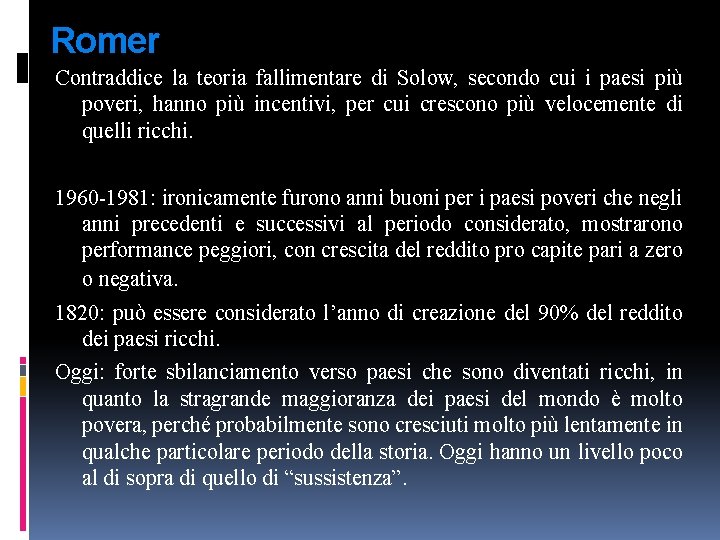 Romer

Contraddice la teoria fallimentare di Solow, secondo cui i paesi più poveri, hanno più incentivi, per cui crescono più velocemente di quelli ricchi.

1960-1981: ironicamente furono anni buoni per i paesi poveri che negli anni precedenti e successivi al periodo considerato, mostrarono performance peggiori, con crescita del reddito pro capite pari a zero o negativa.

1820: può essere considerato l’anno di creazione del 90% del reddito dei paesi ricchi.

Oggi: forte sbilanciamento verso paesi che sono diventati ricchi, in quanto la stragrande maggioranza dei paesi del mondo è molto povera, perché probabilmente sono cresciuti molto più lentamente in qualche particolare periodo della storia. Oggi hanno un livello poco al di sopra di quello di “sussistenza”.